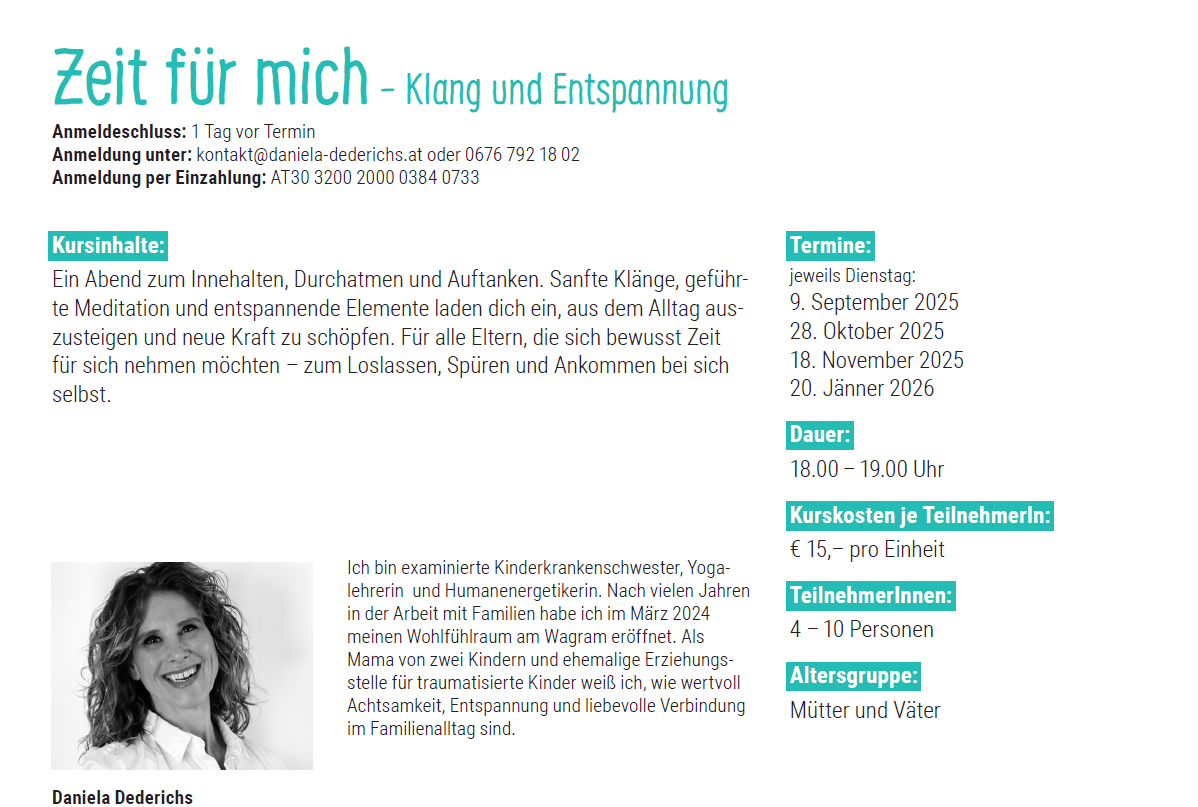 Zeit für mich – Klang und Entspannung

**Anmeldeschluss:** 1 Tag vor Termin
**Anmeldung unter:** kontakt@daniela-dederichs.at oder 0676 792 18 02
**Anmeldung per Einzahlung:** AT30 3200 2000 0384 0733

**Kursinhalte:**

Ein Abend zum Innehalten, Durchatmen und Auftanken. Sanfte Klänge, geführte Meditation und entspannende Elemente laden dich ein, aus dem Alltag auszusteigen und neue Kraft zu schöpfen. Für alle Eltern, die sich bewusst Zeit für sich nehmen möchten – zum Loslassen, Spüren und Ankommen bei sich selbst.

Ich bin examinierte Kinderkrankenschwester, Yogalehrerin und Humanenergetikerin. Nach vielen Jahren in der Arbeit mit Familien habe ich im März 2024 meinen Wohlfühlraum am Wagram eröffnet. Als Mama von zwei Kindern und ehemalige Erziehungsstelle für traumatisierte Kinder weiß ich, wie wertvoll Achtsamkeit, Entspannung und liebevolle Verbindung im Familienalltag sind.

**Daniela Dederichs**

**Termine:**

jeweils Dienstag:
9. September 2025
28. Oktober 2025
18. November 2025
20. Jänner 2026

**Dauer:**

18.00 – 19.00 Uhr

**Kurskosten je TeilnehmerIn:**

€ 15,– pro Einheit

**TeilnehmerInnen:**

4 – 10 Personen

**Altersgruppe:**

Mütter und Väter